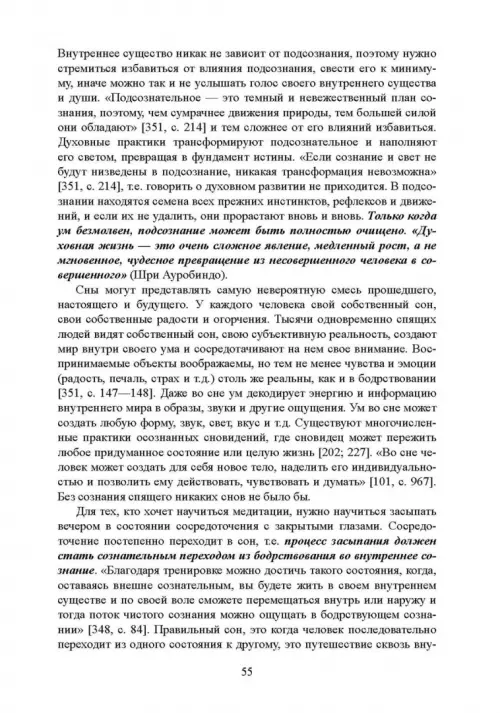 Внутреннее существо никак не зависит от подсознания, поэтому нужно стремиться избавиться от влияния подсознания, свести его к минимуму, иначе можно так и не услышать голос своего внутреннего существа и души. «Подсознательное — это темный и невежественный план сознания, поэтому, чем сумрачнее движения природы, тем большей силой они обладают» [351, с. 214] и тем сложнее от его влияний избавиться. Духовные практики трансформируют подсознательное и наполняют его светом, превращая в фундамент истины. «Если сознание и свет не будут низведены в подсознание, никакая трансформация невозможна» [351, с. 214], т.е. говорить о духовном развитии не приходится. В подсознании находятся семена всех прежних инстинктов, рефлексов и движений, и если их не удалить, они прорастают вновь и вновь. Только когда ум безмолвен, подсознание может быть полностью очищено. «Духовная жизнь — это очень сложное явление, медленный рост, а не мгновенное, чудесное превращение из несовершенного человека в совершенного» (Шри Ауробиндо).

Сны могут представлять самую невероятную смесь прошедшего, настоящего и будущего. У каждого человека свой собственный сон, свои собственные радости и огорчения. Тысячи одновременно спящих людей видят собственный сон, свою субъективную реальность, создают мир внутри своего ума и сосредотачивают на нем свое внимание. Воспринимаемые объекты воображаемы, но тем не менее чувства и эмоции (радость, печаль, страх и т.д.) столь же реальны, как и в бодрствовании [351, с. 147—148]. Даже во сне ум декодирует энергию и информацию внутреннего мира в образы, звуки и другие ощущения. Ум во сне может создать любую форму, звук, свет, вкус и т.д. Существуют многочисленные практики осознанных сновидений, где сновидец может пережить любое придуманное состояние или целую жизнь [202; 227]. «Во сне человек может создать для себя новое тело, наделить его индивидуальностью и позволить ему действовать, чувствовать и думать» [101, с. 967]. Без сознания спящего никаких снов не было бы.

Для тех, кто хочет научиться медитации, нужно научиться засыпать вечером в состоянии сосредоточения с закрытыми глазами. Сосредоточение постепенно переходит в сон, т.е. процесс засыпания должен стать сознательным переходом из бодрствования во внутреннее сознание. «Благодаря тренировке можно достичь такого состояния, когда, оставаясь внешне сознательным, вы будете жить в своем внутреннем существе и по своей воле сможете перемещаться внутрь или наружу и тогда поток чистого сознания можно ощущать в бодрствующем сознании» [348, с. 84]. Правильный сон, это когда человек последовательно переходит из одного состояния к другому, это путешествие сквозь вну-

55